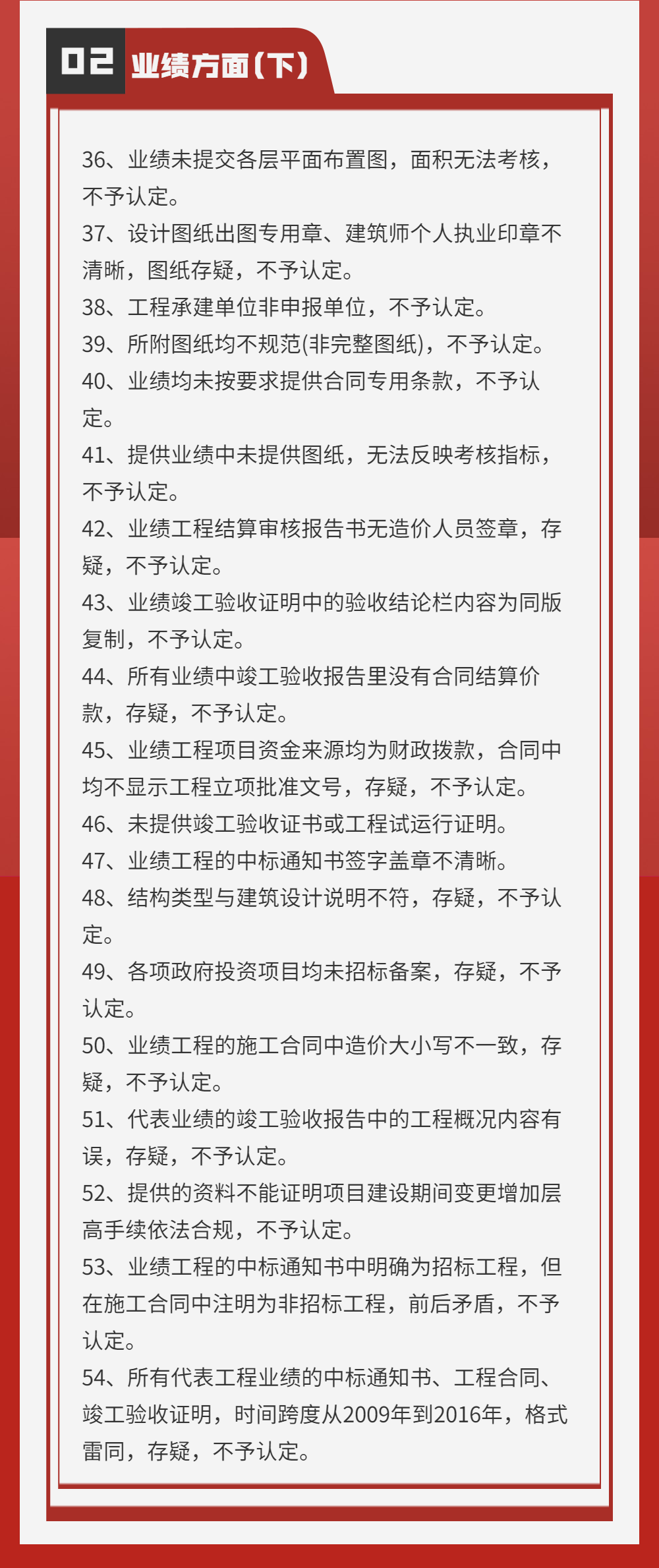 02 业绩方面（下）

36、业绩未提交各层平面布置图，面积无法考核，不予认定。
37、设计图纸出图专用章、建筑师个人执业印章不清晰，图纸存疑，不予认定。
38、工程承建单位非申报单位，不予认定。
39、所附图纸均不规范(非完整图纸)，不予认定。
40、业绩均未按要求提供合同专用条款，不予认定。
41、提供业绩中未提供图纸，无法反映考核指标，不予认定。
42、业绩工程结算审核报告书无造价人员签章，存疑，不予认定。
43、业绩竣工验收证明中的验收结论栏内容为同版复制，不予认定。
44、所有业绩中竣工验收报告里没有合同结算价款，存疑，不予认定。
45、业绩工程项目资金来源均为财政拨款，合同中均不显示工程立项批准文号，存疑，不予认定。
46、未提供竣工验收证书或工程试运行证明。
47、业绩工程的中标通知书签字盖章不清晰。
48、结构类型与建筑设计说明不符，存疑，不予认定。
49、各项政府投资项目均未招标备案，存疑，不予认定。
50、业绩工程的施工合同中造价大小写不一致，存疑，不予认定。
51、代表业绩的竣工验收报告中的工程概况内容有误，存疑，不予认定。
52、提供的资料不能证明项目建设期间变更增加层高手续依法合规，不予认定。
53、业绩工程的中标通知书中明确为招标工程，但在施工合同中注明为非招标工程，前后矛盾，不予认定。
54、所有代表工程业绩的中标通知书、工程合同、竣工验收证明，时间跨度从2009年到2016年，格式雷同，存疑，不予认定。